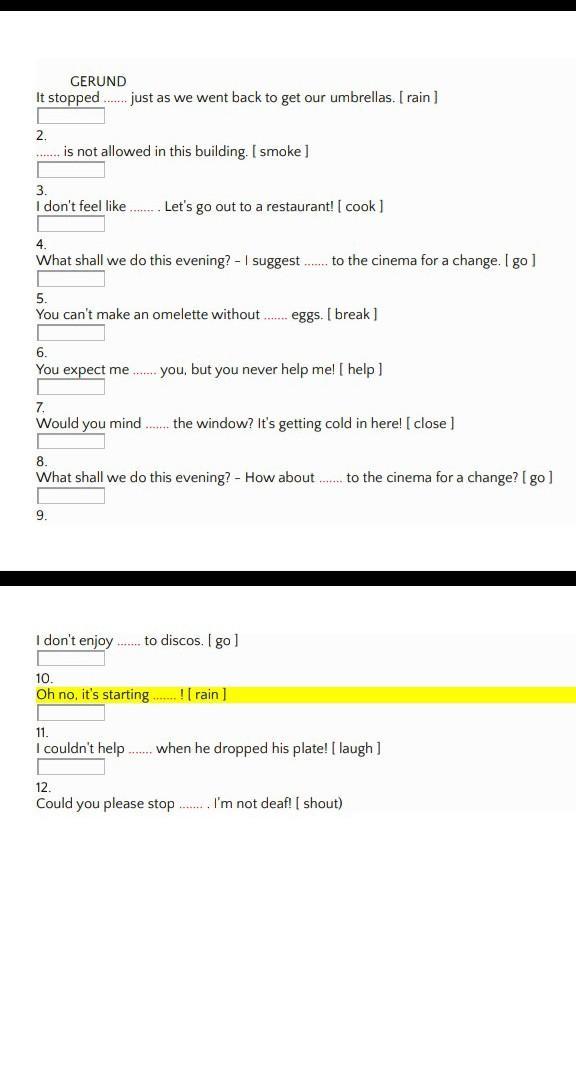 GERUND
It stopped ....... just as we went back to get our umbrellas. [ rain ]

2.
....... is not allowed in this building. [ smoke ]

3.
I don't feel like ....... . Let's go out to a restaurant! [ cook ]

4.
What shall we do this evening? - I suggest ....... to the cinema for a change. [ go ]

5.
You can't make an omelette without ....... eggs. [ break ]

6.
You expect me ....... you, but you never help me! [ help ]

7.
Would you mind ....... the window? It's getting cold in here! [ close ]

8.
What shall we do this evening? - How about ....... to the cinema for a change? [ go ]

9.

I don't enjoy ....... to discos. [ go ]

10.
Oh no, it's starting ....... ! [ rain ]

11.
I couldn't help ....... when he dropped his plate! [ laugh ]

12.
Could you please stop ....... . I'm not deaf! [ shout)